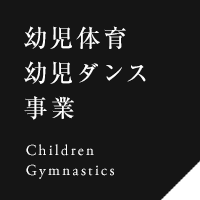 幼児体育
幼児ダンス
事業

Children
Gymnastics